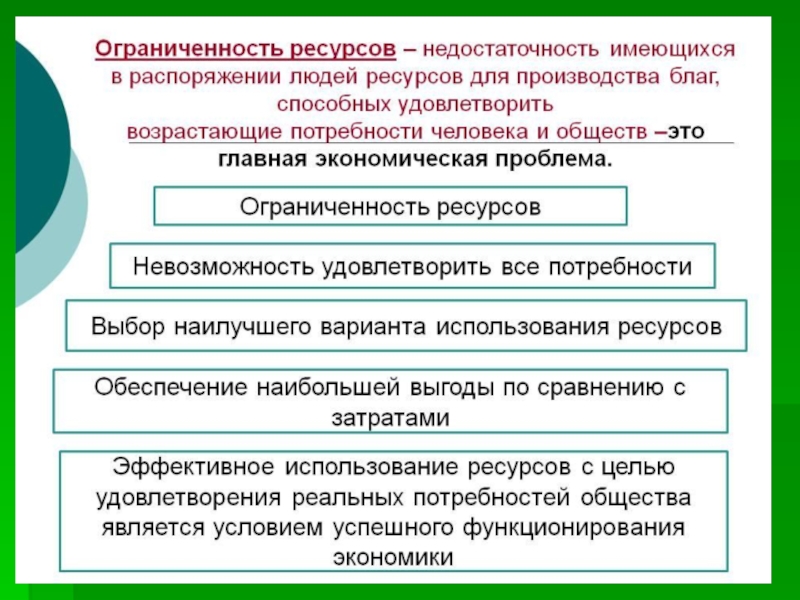 Ограниченность ресурсов – недостаточность имеющихся в распоряжении людей ресурсов для производства благ, способных удовлетворить возрастающие потребности человека и обществ –это главная экономическая проблема.

Ограниченность ресурсов

Невозможность удовлетворить все потребности

Выбор наилучшего варианта использования ресурсов

Обеспечение наибольшей выгоды по сравнению с затратами

Эффективное использование ресурсов с целью удовлетворения реальных потребностей общества является условием успешного функционирования экономики